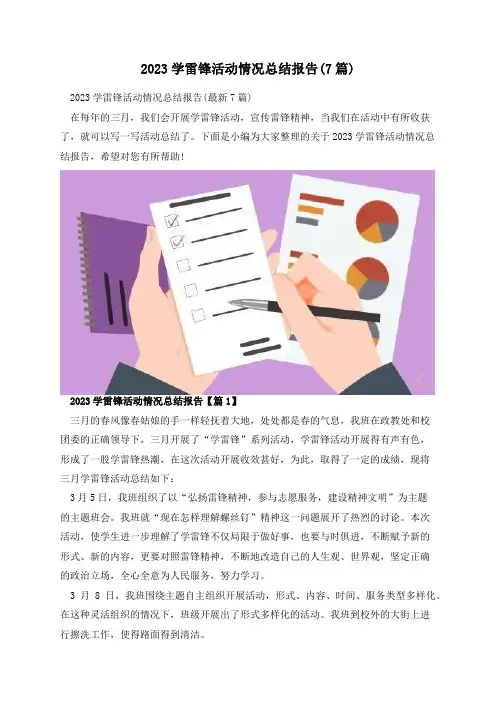 2023学雷锋活动情况总结报告(7篇)

2023学雷锋活动情况总结报告(最新7篇)

在每年的三月，我们会开展学雷锋活动，宣传雷锋精神，当我们在活动中有所收获了，就可以写一写活动总结了。下面是小编为大家整理的关于2023学雷锋活动情况总结报告，希望对您有所帮助!

2023学雷锋活动情况总结报告【篇1】

三月的春风像春姑娘的手一样轻抚着大地，处处都是春的气息，我班在政教处和校团委的正确领导下，三月开展了“学雷锋”系列活动，学雷锋活动开展得有声有色，形成了一股学雷锋热潮，在这次活动开展收效甚好，为此，取得了一定的成绩，现将三月学雷锋活动总结如下：

3月5日，我班组织了以“弘扬雷锋精神，参与志愿服务，建设精神文明”为主题的主题班会。我班就“现在怎样理解螺丝钉”精神这一问题展开了热烈的讨论。本次活动，使学生进一步理解了学雷锋不仅局限于做好事，也要与时俱进，不断赋予新的形式、新的内容，更要对照雷锋精神，不断地改造自己的人生观、世界观，坚定正确的政治立场，全心全意为人民服务，努力学习。

3月8日，我班围绕主题自主组织开展活动，形式、内容、时间、服务类型多样化。在这种灵活组织的情况下，班级开展出了形式多样化的活动。我班到校外的大街上进行擦洗工作，使得路面得到清洁。